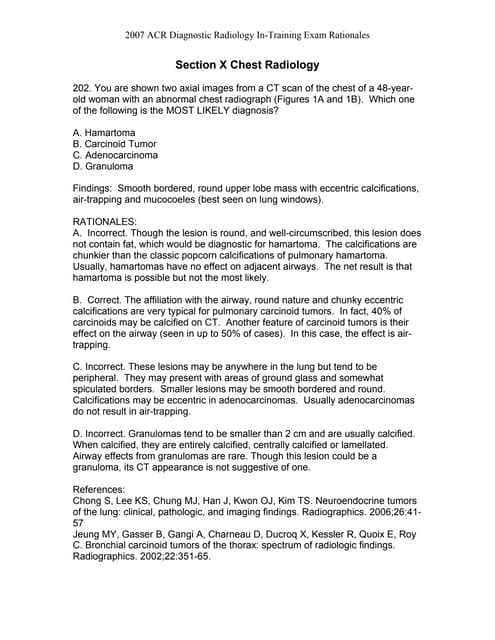 2007 ACR Diagnostic Radiology In-Training Exam Rationales

Section X Chest Radiology

202. You are shown two axial images from a CT scan of the chest of a 48-year-old woman with an abnormal chest radiograph (Figures 1A and 1B). Which one of the following is the MOST LIKELY diagnosis?

A. Hamartoma
B. Carcinoid Tumor
C. Adenocarcinoma
D. Granuloma

Findings: Smooth bordered, round upper lobe mass with eccentric calcifications, air-trapping and mucocoeles (best seen on lung windows).

RATIONALES:
A. Incorrect. Though the lesion is round, and well-circumscribed, this lesion does not contain fat, which would be diagnostic for hamartoma. The calcifications are chunkier than the classic popcorn calcifications of pulmonary hamartoma. Usually, hamartomas have no effect on adjacent airways. The net result is that hamartoma is possible but not the most likely.

B. Correct. The affiliation with the airway, round nature and chunky eccentric calcifications are very typical for pulmonary carcinoid tumors. In fact, 40% of carcinoids may be calcified on CT. Another feature of carcinoid tumors is their effect on the airway (seen in up to 50% of cases). In this case, the effect is air-trapping.

C. Incorrect. These lesions may be anywhere in the lung but tend to be peripheral. They may present with areas of ground glass and somewhat spiculated borders. Smaller lesions may be smooth bordered and round. Calcifications may be eccentric in adenocarcinomas. Usually adenocarcinomas do not result in air-trapping.

D. Incorrect. Granulomas tend to be smaller than 2 cm and are usually calcified. When calcified, they are entirely calcified, centrally calcified or lamellated. Airway effects from granulomas are rare. Though this lesion could be a granuloma, its CT appearance is not suggestive of one.

References:
Chong S, Lee KS, Chung MJ, Han J, Kwon OJ, Kim TS. Neuroendocrine tumors of the lung: clinical, pathologic, and imaging findings. Radiographics. 2006;26:41-57
Jeung MY, Gasser B, Gangi A, Charneau D, Ducroq X, Kessler R, Quoix E, Roy C. Bronchial carcinoid tumors of the thorax: spectrum of radiologic findings. Radiographics. 2002;22:351-65.